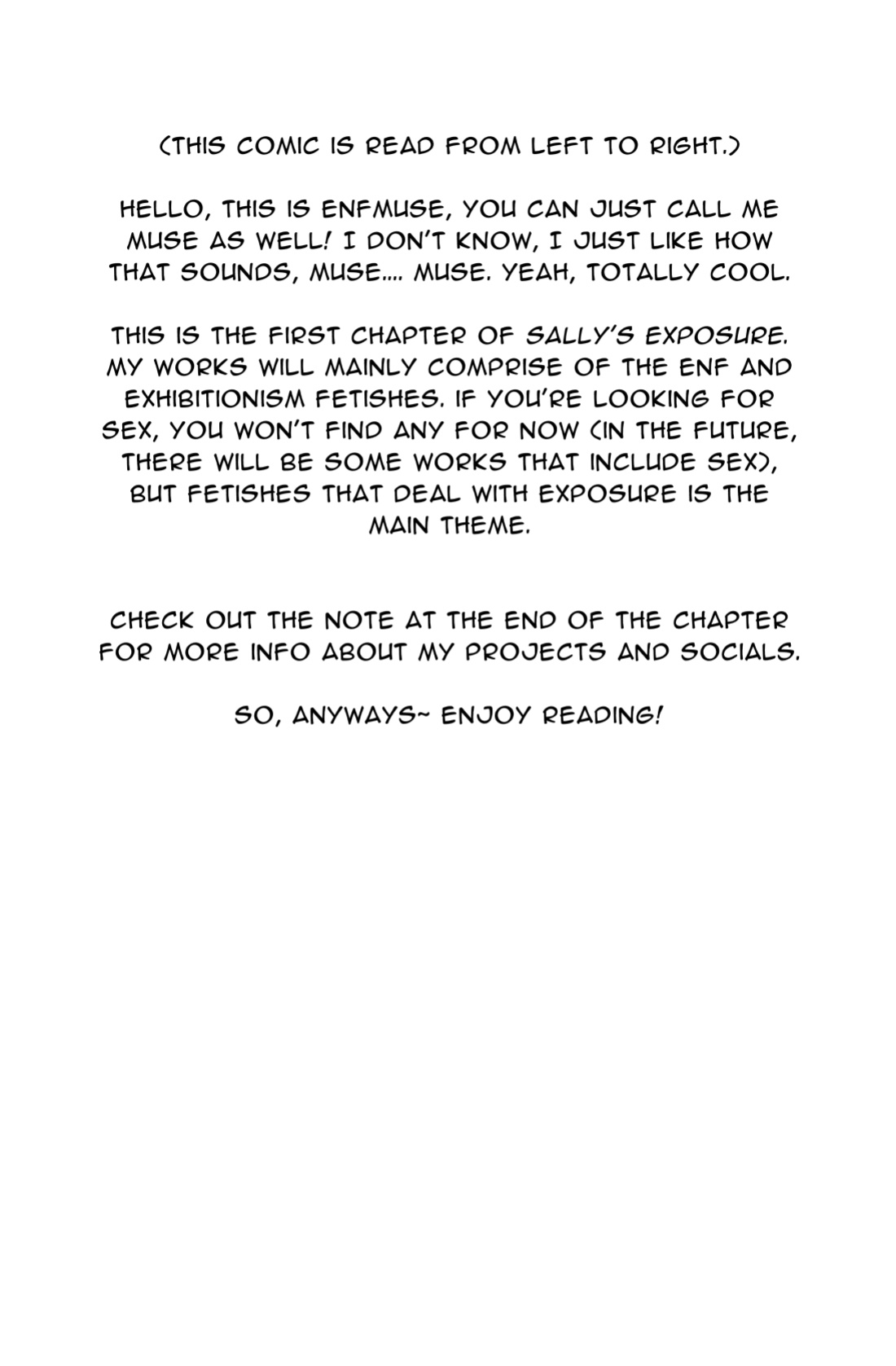 (THIS COMIC IS READ FROM LEFT TO RIGHT.)

HELLO, THIS IS ENFMUSE, YOU CAN JUST CALL ME MUSE AS WELL! I DON'T KNOW, I JUST LIKE HOW THAT SOUNDS, MUSE.... MUSE. YEAH, TOTALLY COOL.

THIS IS THE FIRST CHAPTER OF SALLY'S EXPOSURE. MY WORKS WILL MAINLY COMPRISE OF THE ENF AND EXHIBITIONISM FETISHES. IF YOU'RE LOOKING FOR SEX, YOU WON'T FIND ANY FOR NOW (IN THE FUTURE, THERE WILL BE SOME WORKS THAT INCLUDE SEX), BUT FETISHES THAT DEAL WITH EXPOSURE IS THE MAIN THEME.

CHECK OUT THE NOTE AT THE END OF THE CHAPTER FOR MORE INFO ABOUT MY PROJECTS AND SOCIALS.

SO, ANYWAYS~ ENJOY READING!